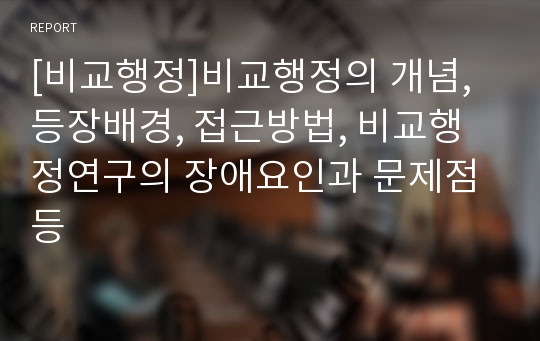 REPORT

[비교행정]비교행정의 개념, 등장배경, 접근방법, 비교행정연구의 장애요인과 문제점 등